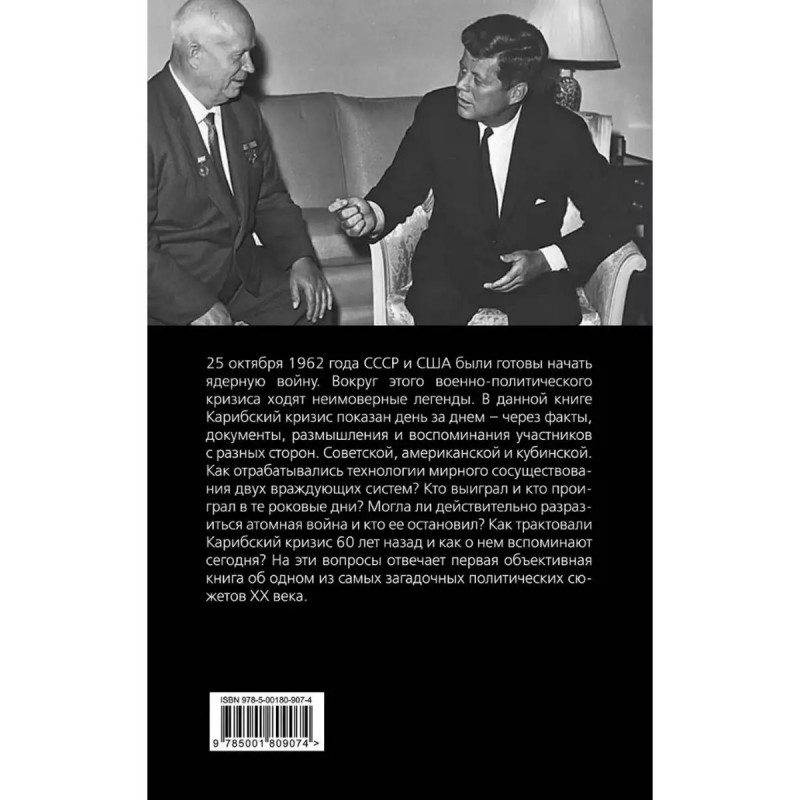 25 октября 1962 года СССР и США были готовы начать ядерную войну. Вокруг этого военно-политического кризиса ходят неимоверные легенды. В данной книге Карибский кризис показан день за днем – через факты, документы, размышления и воспоминания участников с разных сторон. Советской, американской и кубинской. Как отрабатывались технологии мирного сосуществования двух враждующих систем? Кто выиграл и кто проиграл в те роковые дни? Могла ли действительно разразиться атомная война и кто ее остановил? Как трактовали Карибский кризис 60 лет назад и как о нем вспоминают сегодня? На эти вопросы отвечает первая объективная книга об одном из самых загадочных политических сюжетов XX века.

ISBN 978-5-00180-907-4

9 785001 809074 >